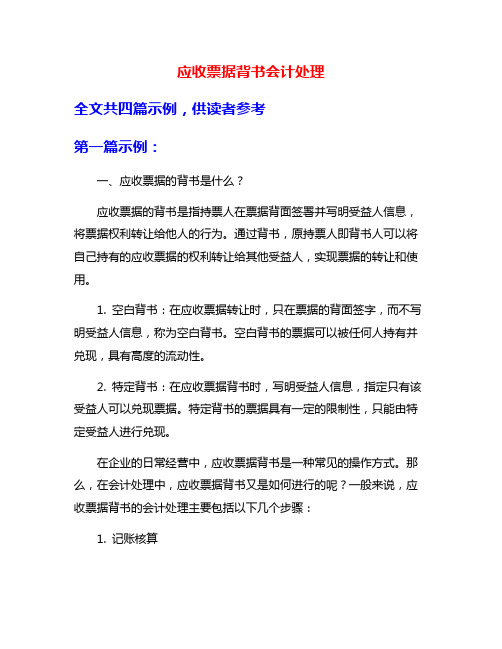 应收票据背书会计处理

全文共四篇示例，供读者参考

第一篇示例：

一、应收票据的背书是什么？

应收票据的背书是指持票人在票据背面签署并写明受益人信息，将票据权利转让给他人的行为。通过背书，原持票人即背书人可以将自己持有的应收票据的权利转让给其他受益人，实现票据的转让和使用。

1. 空白背书：在应收票据转让时，只在票据的背面签字，而不写明受益人信息，称为空白背书。空白背书的票据可以被任何人持有并兑现，具有高度的流动性。

2. 特定背书：在应收票据背书时，写明受益人信息，指定只有该受益人可以兑现票据。特定背书的票据具有一定的限制性，只能由特定受益人进行兑现。

在企业的日常经营中，应收票据背书是一种常见的操作方式。那么，在会计处理中，应收票据背书又是如何进行的呢？一般来说，应收票据背书的会计处理主要包括以下几个步骤：

1. 记账核算